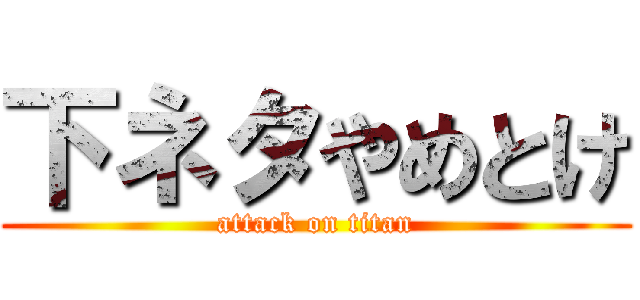 下ネタやめとけ
attack on titan